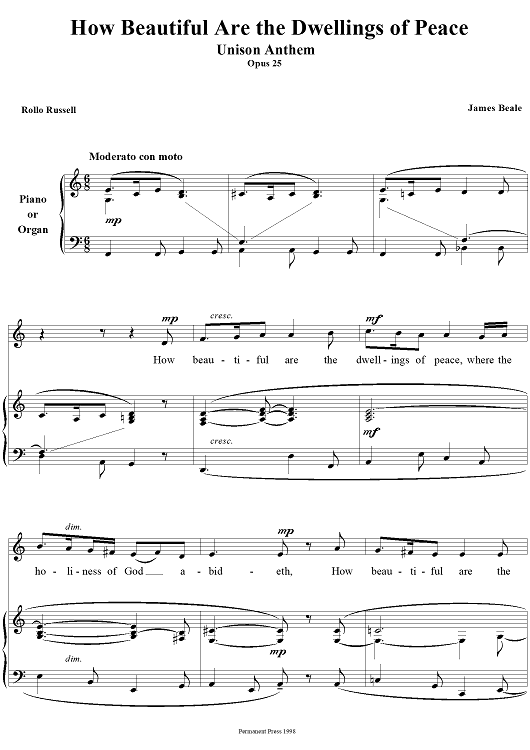 How Beautiful Are the Dwellings of Peace
Unison Anthem
Opus 25

Rollo Russell

James Beale

Moderato con moto

Piano
or
Organ

mp

mp

cresc.

mf

How beau - ti - ful are the dwell - ings of peace, where the

cresc.

mf

dim.

mp

ho - li - ness of God a - bid - eth, How beau - ti - ful are the

mp

dim.

Permanent Press 1998